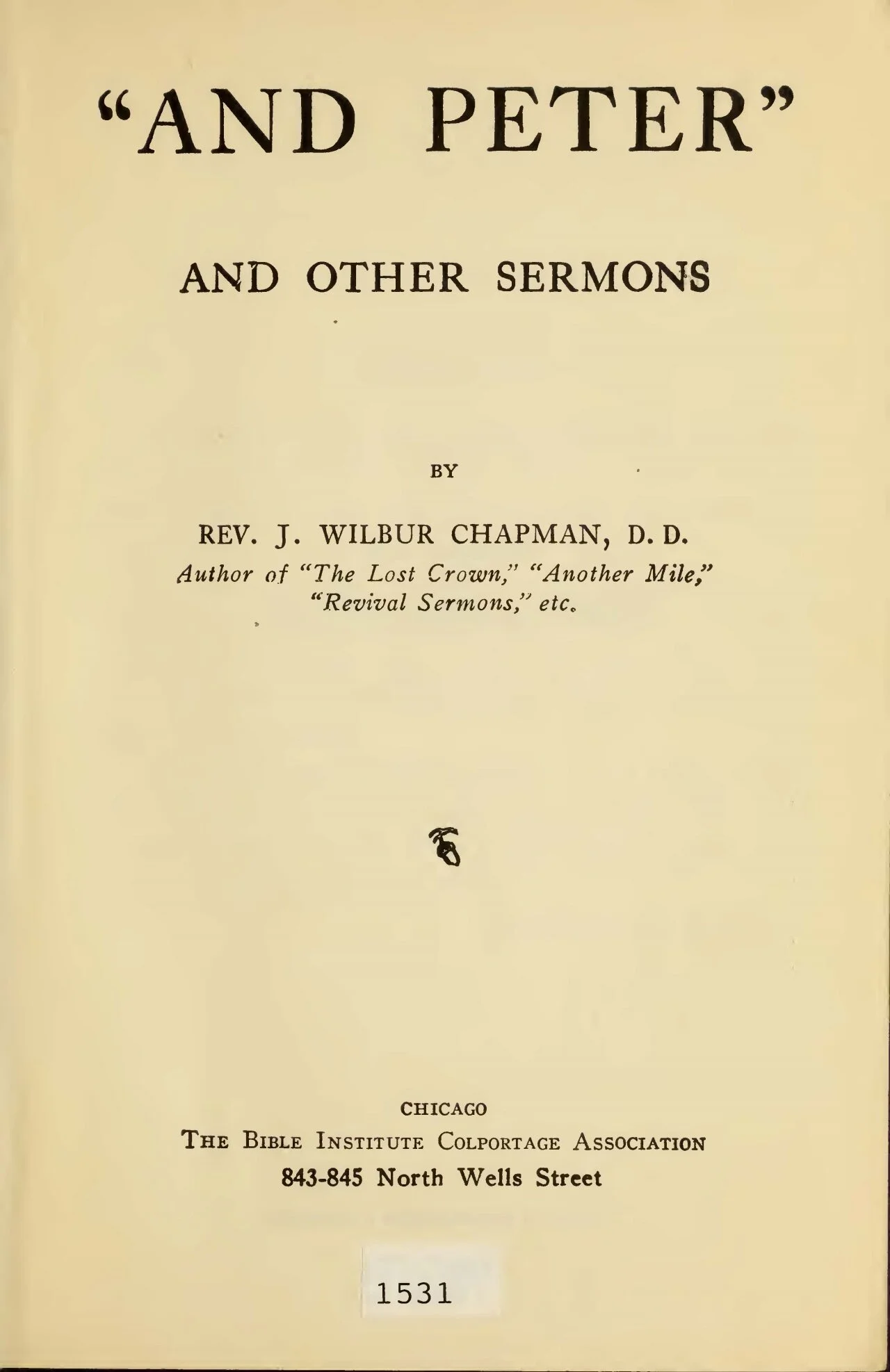 "AND PETER"

AND OTHER SERMONS

BY

REV. J. WILBUR CHAPMAN, D. D.
Author of "The Lost Crown," "Another Mile," "Revival Sermons," etc.

CHICAGO
THE BIBLE INSTITUTE COLPORTAGE ASSOCIATION
843-845 North Wells Street

1531